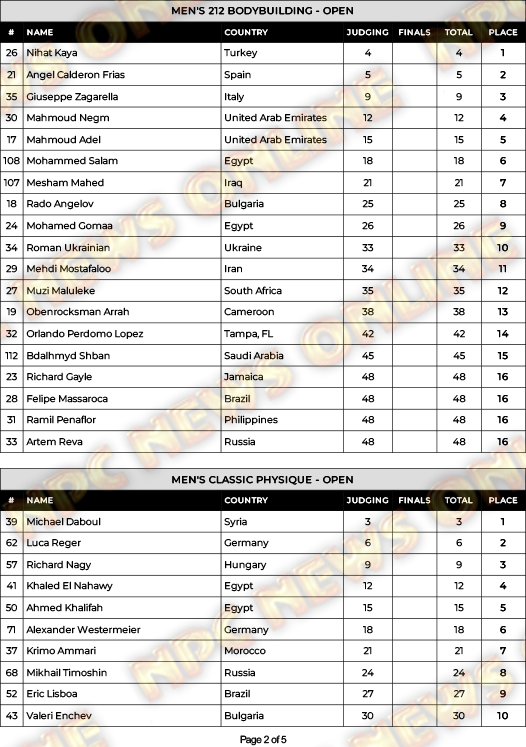 MEN'S 212 BODYBUILDING - OPEN

| # | NAME | COUNTRY | JUDGING | FINALS | TOTAL | PLACE |
|---|---|---|---|---|---|---|
| 26 | Nihat Kaya | Turkey | 4 | | 4 | 1 |
| 21 | Angel Calderon Frias | Spain | 5 | | 5 | 2 |
| 35 | Giuseppe Zagarella | Italy | 9 | | 9 | 3 |
| 30 | Mahmoud Negm | United Arab Emirates | 12 | | 12 | 4 |
| 17 | Mahmoud Adel | United Arab Emirates | 15 | | 15 | 5 |
| 108 | Mohammed Salam | Egypt | 18 | | 18 | 6 |
| 107 | Mesham Mahed | Iraq | 21 | | 21 | 7 |
| 18 | Rado Angelov | Bulgaria | 25 | | 25 | 8 |
| 24 | Mohamed Gomaa | Egypt | 26 | | 26 | 9 |
| 34 | Roman Ukrainian | Ukraine | 33 | | 33 | 10 |
| 29 | Mehdi Mostafaloo | Iran | 34 | | 34 | 11 |
| 27 | Muzi Maluleke | South Africa | 35 | | 35 | 12 |
| 19 | Obenrocksman Arrah | Cameroon | 38 | | 38 | 13 |
| 32 | Orlando Perdomo Lopez | Tampa, FL | 42 | | 42 | 14 |
| 112 | Bdalhmyd Shban | Saudi Arabia | 45 | | 45 | 15 |
| 23 | Richard Gayle | Jamaica | 48 | | 48 | 16 |
| 28 | Felipe Massaroca | Brazil | 48 | | 48 | 16 |
| 31 | Ramil Penaflor | Philippines | 48 | | 48 | 16 |
| 33 | Artem Reva | Russia | 48 | | 48 | 16 |

MEN'S CLASSIC PHYSIQUE - OPEN

| # | NAME | COUNTRY | JUDGING | FINALS | TOTAL | PLACE |
|---|---|---|---|---|---|---|
| 39 | Michael Daboul | Syria | 3 | | 3 | 1 |
| 62 | Luca Reger | Germany | 6 | | 6 | 2 |
| 57 | Richard Nagy | Hungary | 9 | | 9 | 3 |
| 41 | Khaled El Nahawy | Egypt | 12 | | 12 | 4 |
| 50 | Ahmed Khalifah | Egypt | 15 | | 15 | 5 |
| 71 | Alexander Westermeier | Germany | 18 | | 18 | 6 |
| 37 | Krimo Ammari | Morocco | 21 | | 21 | 7 |
| 68 | Mikhail Timoshin | Russia | 24 | | 24 | 8 |
| 52 | Eric Lisboa | Brazil | 27 | | 27 | 9 |
| 43 | Valeri Enchev | Bulgaria | 30 | | 30 | 10 |

Page 2 of 5

NPC NEWS ONLINE